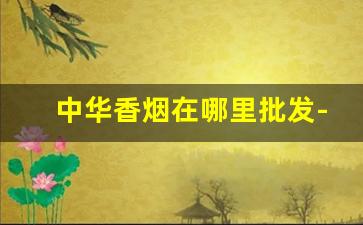 中华香烟在哪里批发-